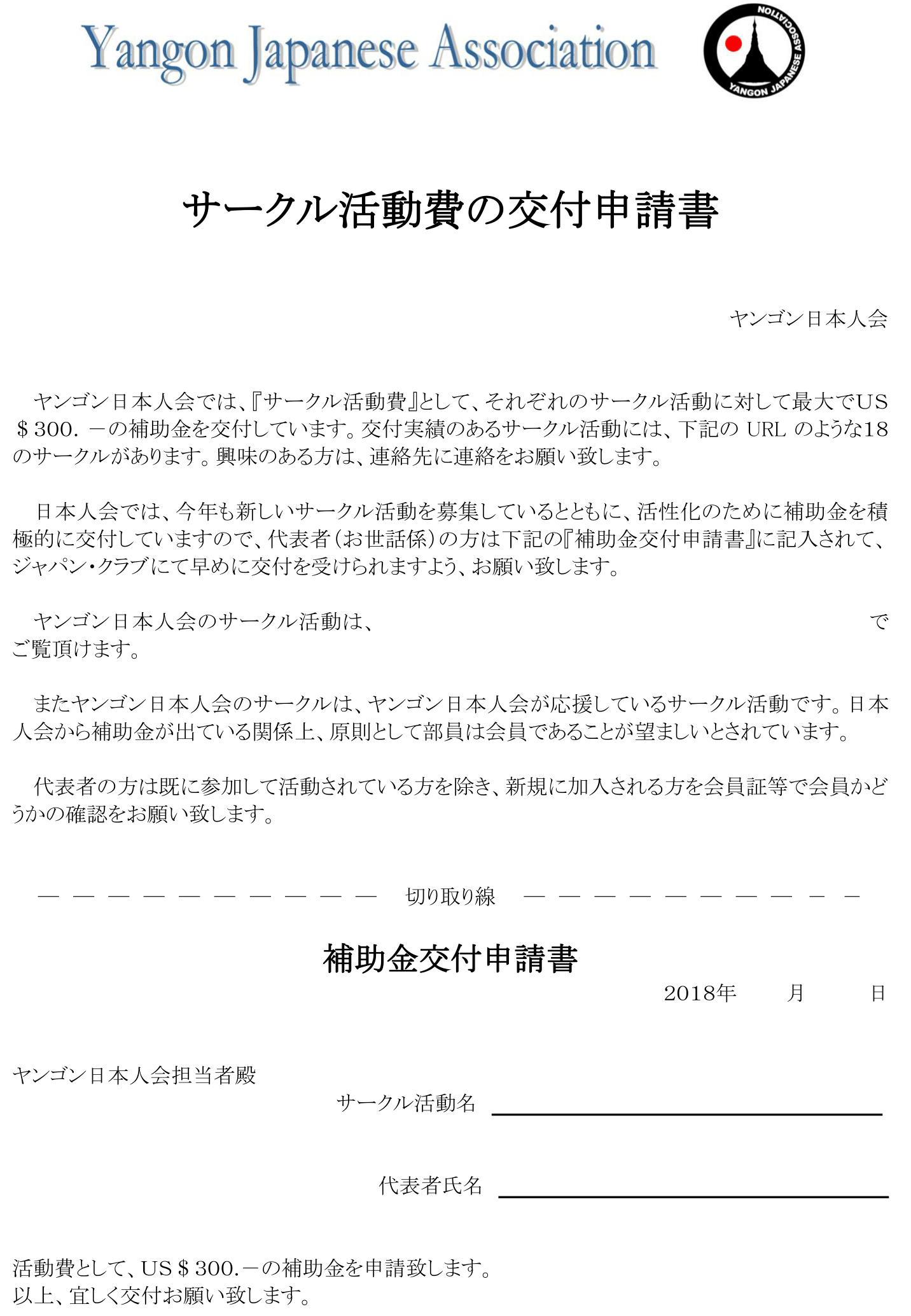 Yangon Japanese Association

YANGON JAPANESE ASSOCIATION

サークル活動費の交付申請書

ヤンゴン日本人会

ヤンゴン日本人会では、『サークル活動費』として、それぞれのサークル活動に対して最大でUS＄300．－の補助金を交付しています。交付実績のあるサークル活動には、下記の URL のような18のサークルがあります。興味のある方は、連絡先に連絡をお願い致します。

日本人会では、今年も新しいサークル活動を募集しているとともに、活性化のために補助金を積極的に交付していますので、代表者（お世話係）の方は下記の『補助金交付申請書』に記入されて、ジャパン・クラブにて早めに交付を受けられますよう、お願い致します。

ヤンゴン日本人会のサークル活動は、 でご覧頂けます。

またヤンゴン日本人会のサークルは、ヤンゴン日本人会が応援しているサークル活動です。日本人会から補助金が出ている関係上、原則として部員は会員であることが望ましいとされています。

代表者の方は既に参加して活動されている方を除き、新規に加入される方を会員証等で会員かどうかの確認をお願い致します。

— — — — — — — — — — 切り取り線 — — — — — — — — — —

補助金交付申請書

2018年 月 日

ヤンゴン日本人会担当者殿

サークル活動名

代表者氏名

活動費として、US＄300.－の補助金を申請致します。
以上、宜しく交付お願い致します。